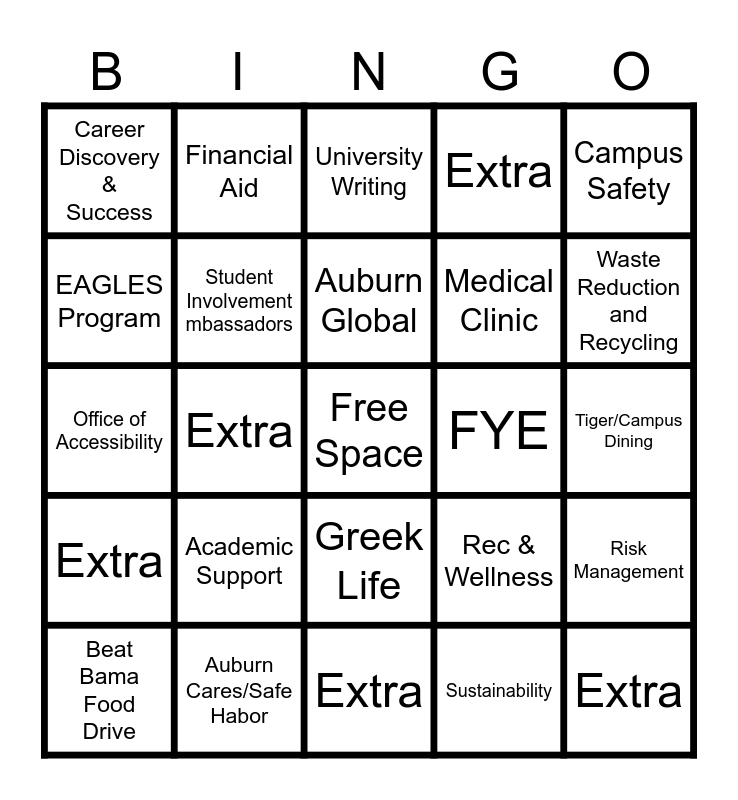 | B | I | N | G | O |
|---|---|---|---|---|
| Career Discovery & Success | Financial Aid | University Writing | Extra | Campus Safety |
| EAGLES Program | Student Involvement mbassadors | Auburn Global | Medical Clinic | Waste Reduction and Recycling |
| Office of Accessibility | Extra | Free Space | FYE | Tiger/Campus Dining |
| Extra | Academic Support | Greek Life | Rec & Wellness | Risk Management |
| Beat Bama Food Drive | Auburn Cares/Safe Habor | Extra | Sustainability | Extra |